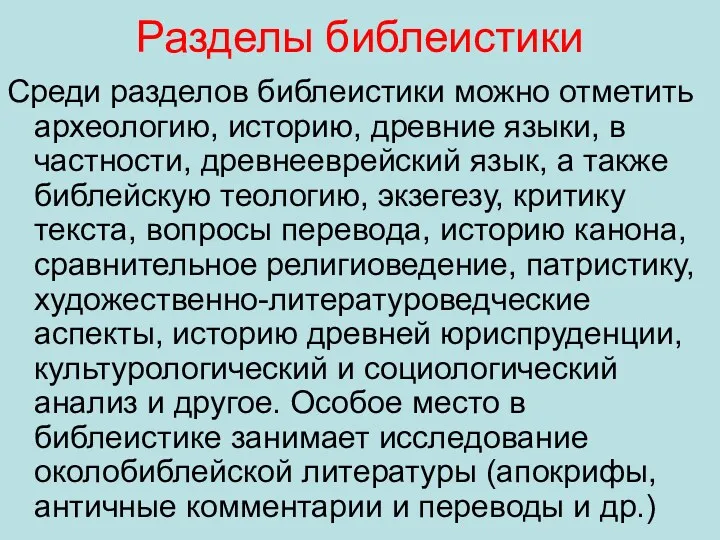 Разделы библеистики

Среди разделов библеистики можно отметить археологию, историю, древние языки, в частности, древнееврейский язык, а также библейскую теологию, экзегезу, критику текста, вопросы перевода, историю канона, сравнительное религиоведение, патристику, художественно-литературоведческие аспекты, историю древней юриспруденции, культурологический и социологический анализ и другое. Особое место в библеистике занимает исследование околобиблейской литературы (апокрифы, античные комментарии и переводы и др.)